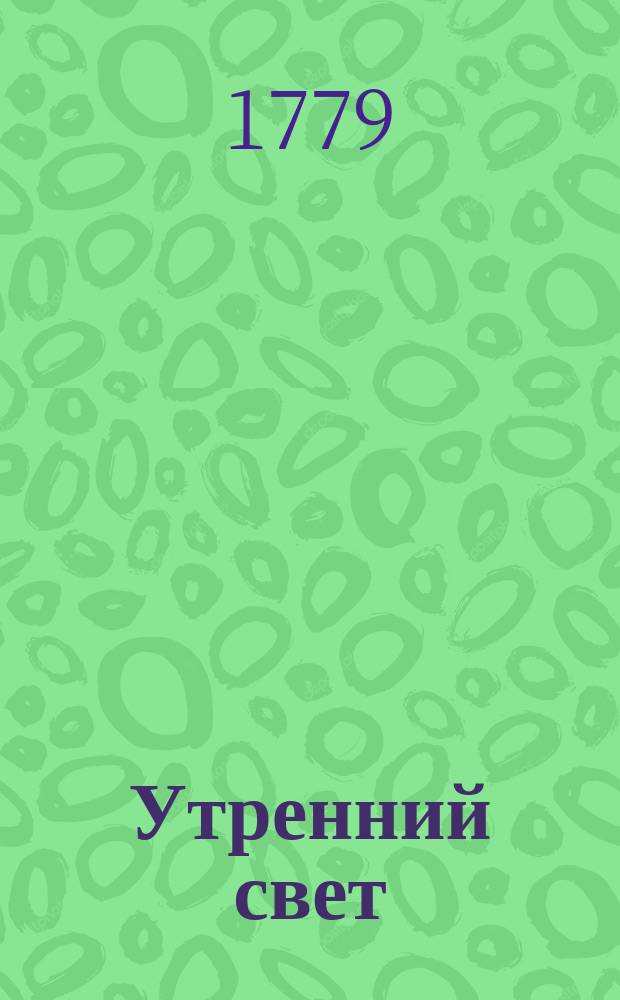 1779

Утренний свет